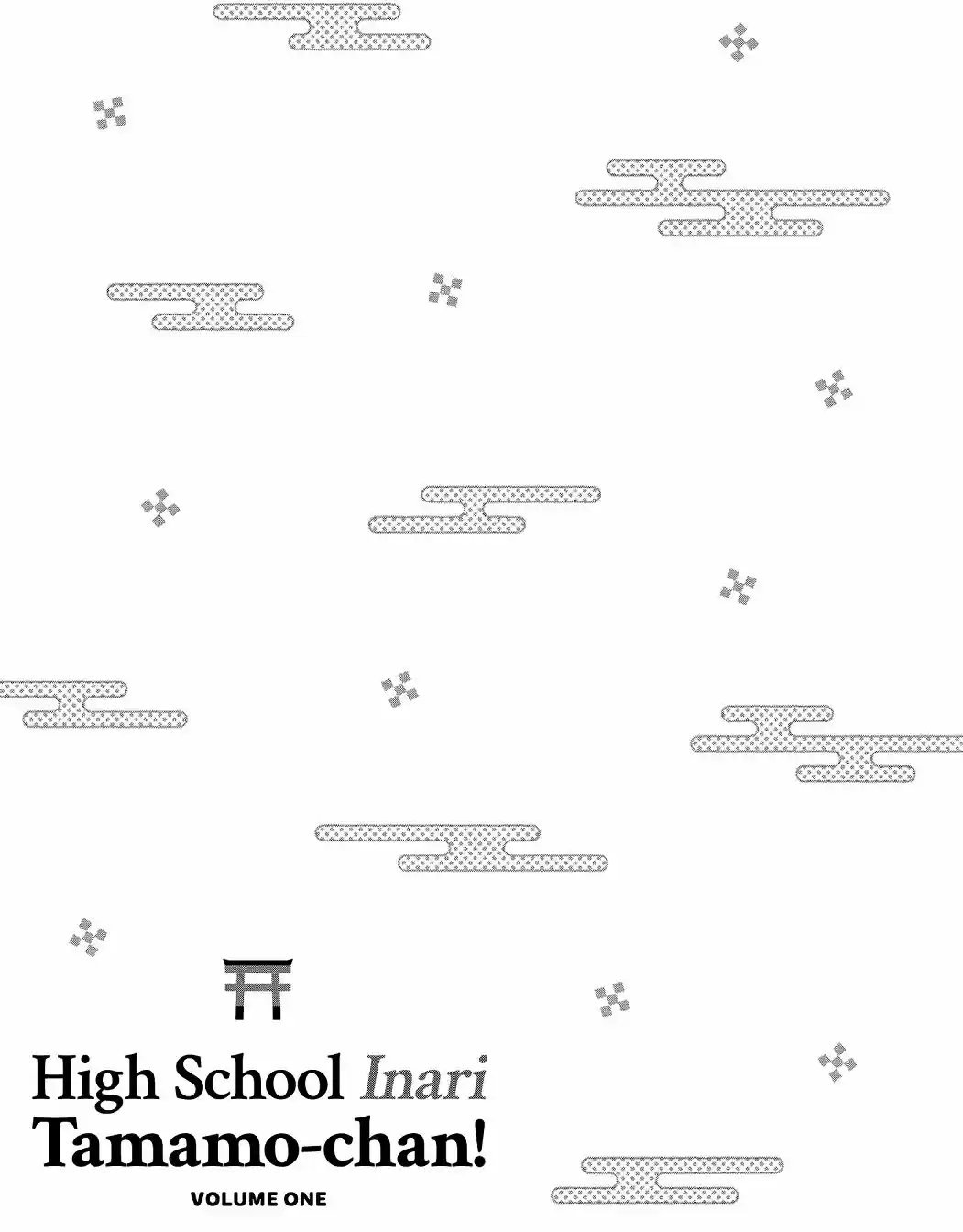 High School Inari
Tamamo-chan!

VOLUME ONE